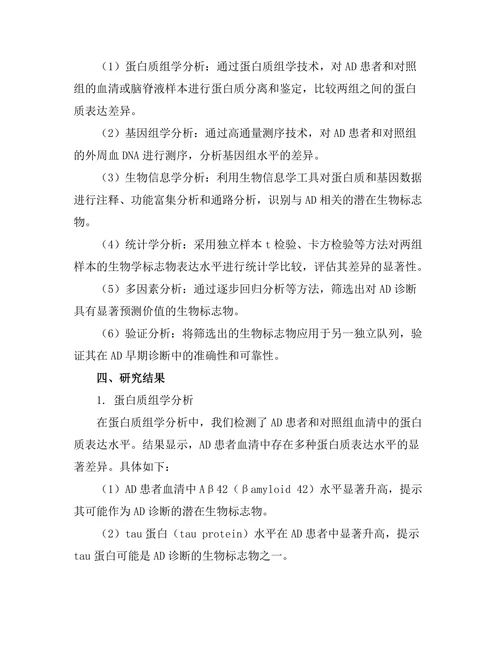 （1）蛋白质组学分析：通过蛋白质组学技术，对 AD 患者和对照组的血清或脑脊液样本进行蛋白质分离和鉴定，比较两组之间的蛋白质表达差异。

（2）基因组学分析：通过高通量测序技术，对 AD 患者和对照组的外周血 DNA 进行测序，分析基因组水平的差异。

（3）生物信息学分析：利用生物信息学工具对蛋白质和基因数据进行注释、功能富集分析和通路分析，识别与 AD 相关的潜在生物标志物。

（4）统计学分析：采用独立样本 t 检验、卡方检验等方法对两组样本的生物学标志物表达水平进行统计学比较，评估其差异的显著性。

（5）多因素分析：通过逐步回归分析等方法，筛选出对 AD 诊断具有显著预测价值的生物标志物。

（6）验证分析：将筛选出的生物标志物应用于另一独立队列，验证其在 AD 早期诊断中的准确性和可靠性。

四、研究结果

1. 蛋白质组学分析

在蛋白质组学分析中，我们检测了 AD 患者和对照组血清中的蛋白质表达水平。结果显示，AD 患者血清中存在多种蛋白质表达水平的显著差异。具体如下：

（1）AD 患者血清中 Aβ42（βamyloid 42）水平显著升高，提示其可能作为 AD 诊断的潜在生物标志物。

（2）tau 蛋白（tau protein）水平在 AD 患者中显著升高，提示 tau 蛋白可能是 AD 诊断的生物标志物之一。